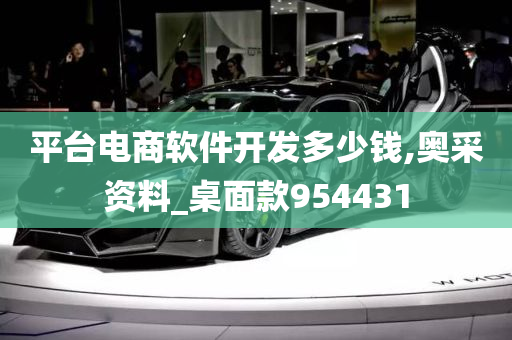 平台电商软件开发多少钱,奥采资料_桌面款954431

W MOT